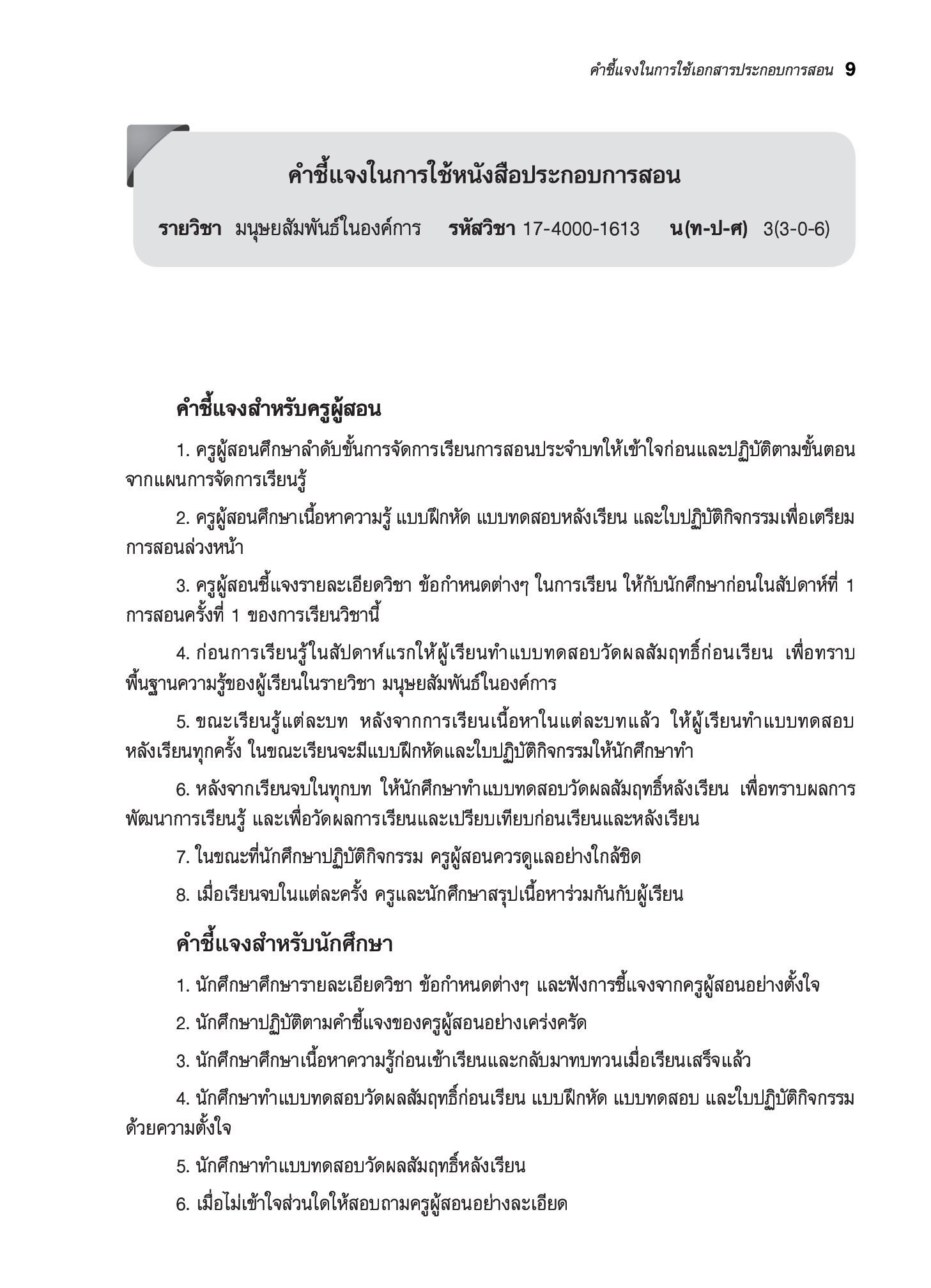 คำชี้แจงในการใช้เอกสารประกอบการสอน 9

คำชี้แจงในการใช้หนังสือประกอบการสอน

รายวิชา มนุษยสัมพันธ์ในองค์การ รหัสวิชา 17-4000-1613 น(ท-ป-ศ) 3(3-0-6)

คำชี้แจงสำหรับครูผู้สอน

1. ครูผู้สอนศึกษาลำดับขั้นการจัดการเรียนการสอนประจำบทให้เข้าใจก่อนและปฏิบัติตามขั้นตอนจากแผนการจัดการเรียนรู้

2. ครูผู้สอนศึกษาเนื้อหาความรู้ แบบฝึกหัด แบบทดสอบหลังเรียน และใบปฏิบัติกิจกรรมเพื่อเตรียมการสอนล่วงหน้า

3. ครูผู้สอนชี้แจงรายละเอียดวิชา ข้อกำหนดต่างๆ ในการเรียน ให้กับนักศึกษาก่อนในสัปดาห์ที่ 1 การสอนครั้งที่ 1 ของการเรียนวิชานี้

4. ก่อนการเรียนรู้ในสัปดาห์แรกให้ผู้เรียนทำแบบทดสอบวัดผลสัมฤทธิ์ก่อนเรียน เพื่อทราบพื้นฐานความรู้ของผู้เรียนในรายวิชา มนุษยสัมพันธ์ในองค์การ

5. ขณะเรียนรู้แต่ละบท หลังจากการเรียนเนื้อหาในแต่ละบทแล้ว ให้ผู้เรียนทำแบบทดสอบหลังเรียนทุกครั้ง ในขณะเรียนจะมีแบบฝึกหัดและใบปฏิบัติกิจกรรมให้นักศึกษาทำ

6. หลังจากเรียนจบในทุกบท ให้นักศึกษาทำแบบทดสอบวัดผลสัมฤทธิ์หลังเรียน เพื่อทราบผลการพัฒนาการเรียนรู้ และเพื่อวัดผลการเรียนและเปรียบเทียบก่อนเรียนและหลังเรียน

7. ในขณะที่นักศึกษาปฏิบัติกิจกรรม ครูผู้สอนควรดูแลอย่างใกล้ชิด

8. เมื่อเรียนจบในแต่ละครั้ง ครูและนักศึกษาสรุปเนื้อหาร่วมกันกับผู้เรียน

คำชี้แจงสำหรับนักศึกษา

1. นักศึกษาศึกษารายละเอียดวิชา ข้อกำหนดต่างๆ และฟังการชี้แจงจากครูผู้สอนอย่างตั้งใจ

2. นักศึกษาปฏิบัติตามคำชี้แจงของครูผู้สอนอย่างเคร่งครัด

3. นักศึกษาศึกษาเนื้อหาความรู้ก่อนเข้าเรียนและกลับมาทบทวนเมื่อเรียนเสร็จแล้ว

4. นักศึกษาทำแบบทดสอบวัดผลสัมฤทธิ์ก่อนเรียน แบบฝึกหัด แบบทดสอบ และใบปฏิบัติกิจกรรมด้วยความตั้งใจ

5. นักศึกษาทำแบบทดสอบวัดผลสัมฤทธิ์หลังเรียน

6. เมื่อไม่เข้าใจส่วนใดให้สอบถามครูผู้สอนอย่างละเอียด